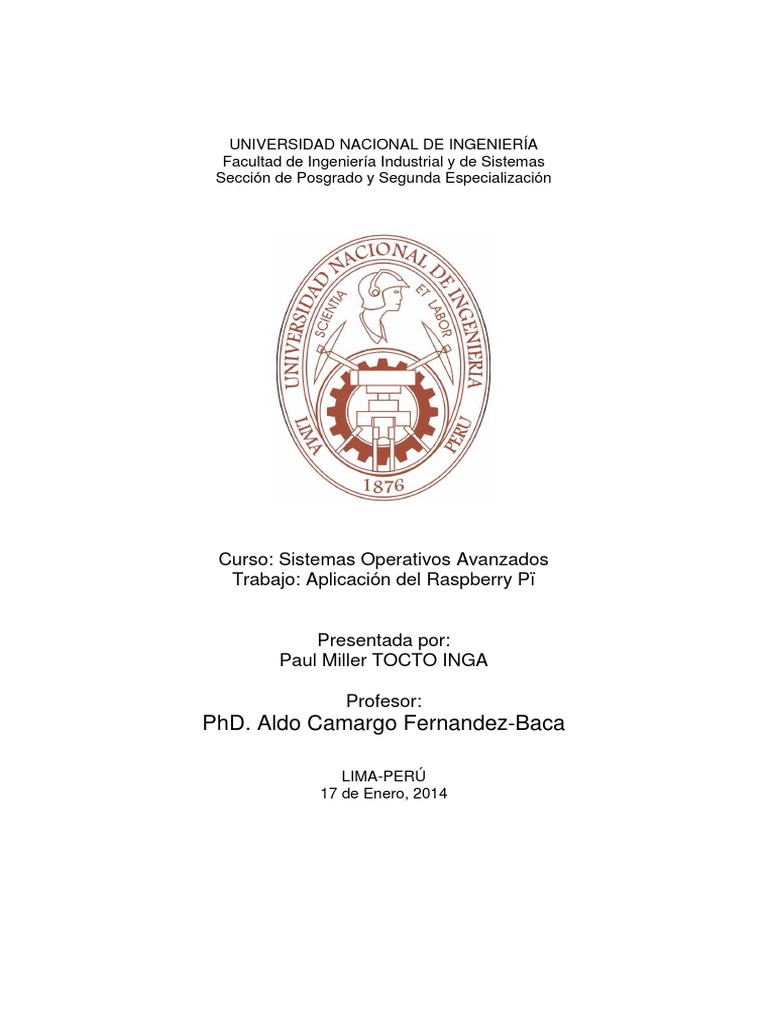 UNIVERSIDAD NACIONAL DE INGENIERÍA
Facultad de Ingeniería Industrial y de Sistemas
Sección de Posgrado y Segunda Especialización

UNIVERSIDAD NACIONAL DE INGENIERIA
SCIENTIA ET LABOR
LIMA PERU
1876

Curso: Sistemas Operativos Avanzados
Trabajo: Aplicación del Raspberry Pï

Presentada por:
Paul Miller TOCTO INGA

Profesor:
PhD. Aldo Camargo Fernandez-Baca

LIMA-PERÚ
17 de Enero, 2014